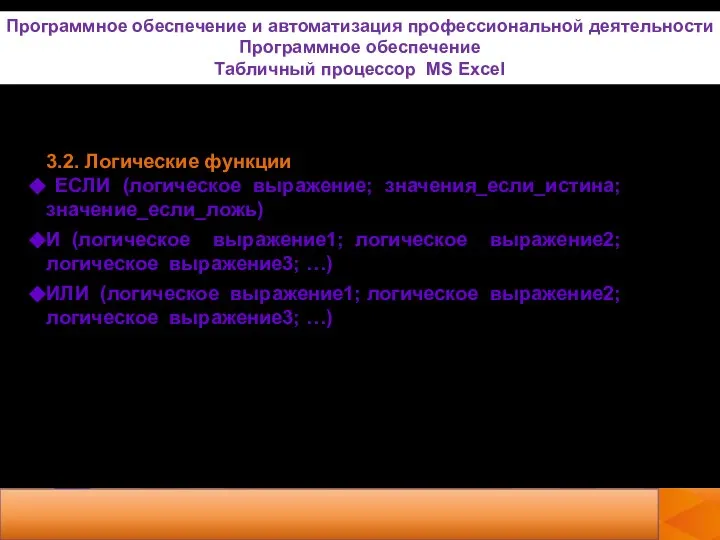 Программное обеспечение и автоматизация профессиональной деятельности
Программное обеспечение
Табличный процессор MS Excel

3.2. Логические функции

◆ ЕСЛИ (логическое выражение; значения_если_истина; значение_если_ложь)

◆И (логическое выражение1; логическое выражение2; логическое выражение3; …)

◆ИЛИ (логическое выражение1; логическое выражение2; логическое выражение3; …)